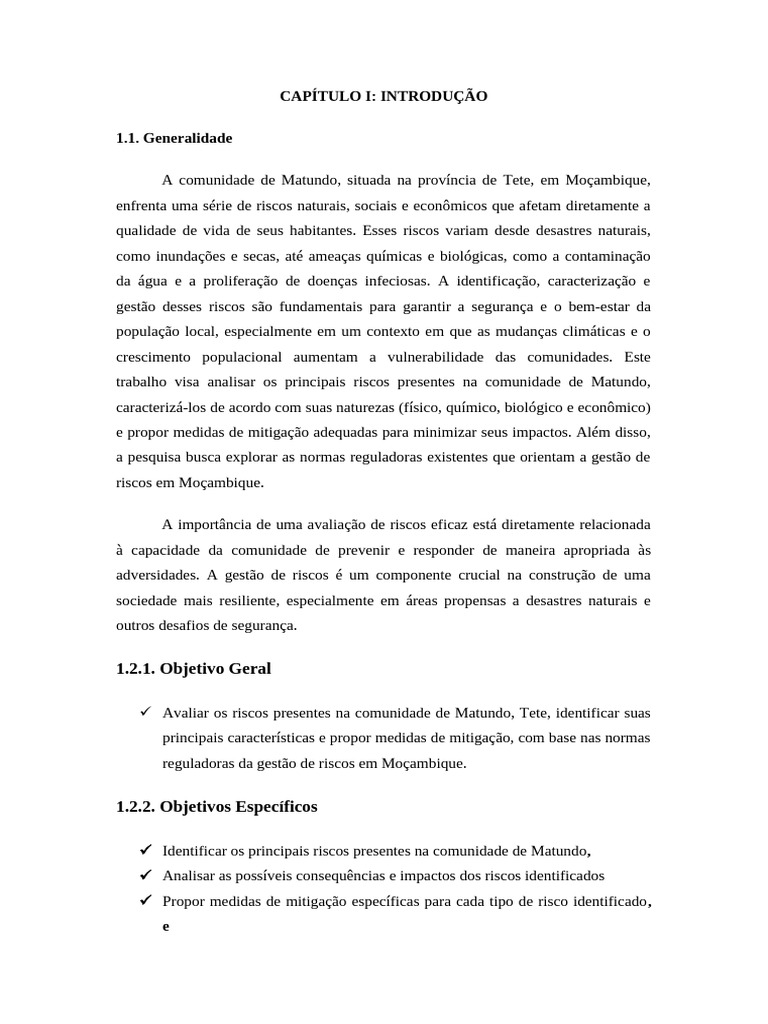 CAPÍTULO I: INTRODUÇÃO

1.1. Generalidade

A comunidade de Matundo, situada na província de Tete, em Moçambique, enfrenta uma série de riscos naturais, sociais e econômicos que afetam diretamente a qualidade de vida de seus habitantes. Esses riscos variam desde desastres naturais, como inundações e secas, até ameaças químicas e biológicas, como a contaminação da água e a proliferação de doenças infeciosas. A identificação, caracterização e gestão desses riscos são fundamentais para garantir a segurança e o bem-estar da população local, especialmente em um contexto em que as mudanças climáticas e o crescimento populacional aumentam a vulnerabilidade das comunidades. Este trabalho visa analisar os principais riscos presentes na comunidade de Matundo, caracterizá-los de acordo com suas naturezas (físico, químico, biológico e econômico) e propor medidas de mitigação adequadas para minimizar seus impactos. Além disso, a pesquisa busca explorar as normas reguladoras existentes que orientam a gestão de riscos em Moçambique.

A importância de uma avaliação de riscos eficaz está diretamente relacionada à capacidade da comunidade de prevenir e responder de maneira apropriada às adversidades. A gestão de riscos é um componente crucial na construção de uma sociedade mais resiliente, especialmente em áreas propensas a desastres naturais e outros desafios de segurança.

1.2.1. Objetivo Geral

✓ Avaliar os riscos presentes na comunidade de Matundo, Tete, identificar suas principais características e propor medidas de mitigação, com base nas normas reguladoras da gestão de riscos em Moçambique.

1.2.2. Objetivos Específicos

✓ Identificar os principais riscos presentes na comunidade de Matundo,
✓ Analisar as possíveis consequências e impactos dos riscos identificados
✓ Propor medidas de mitigação específicas para cada tipo de risco identificado, e